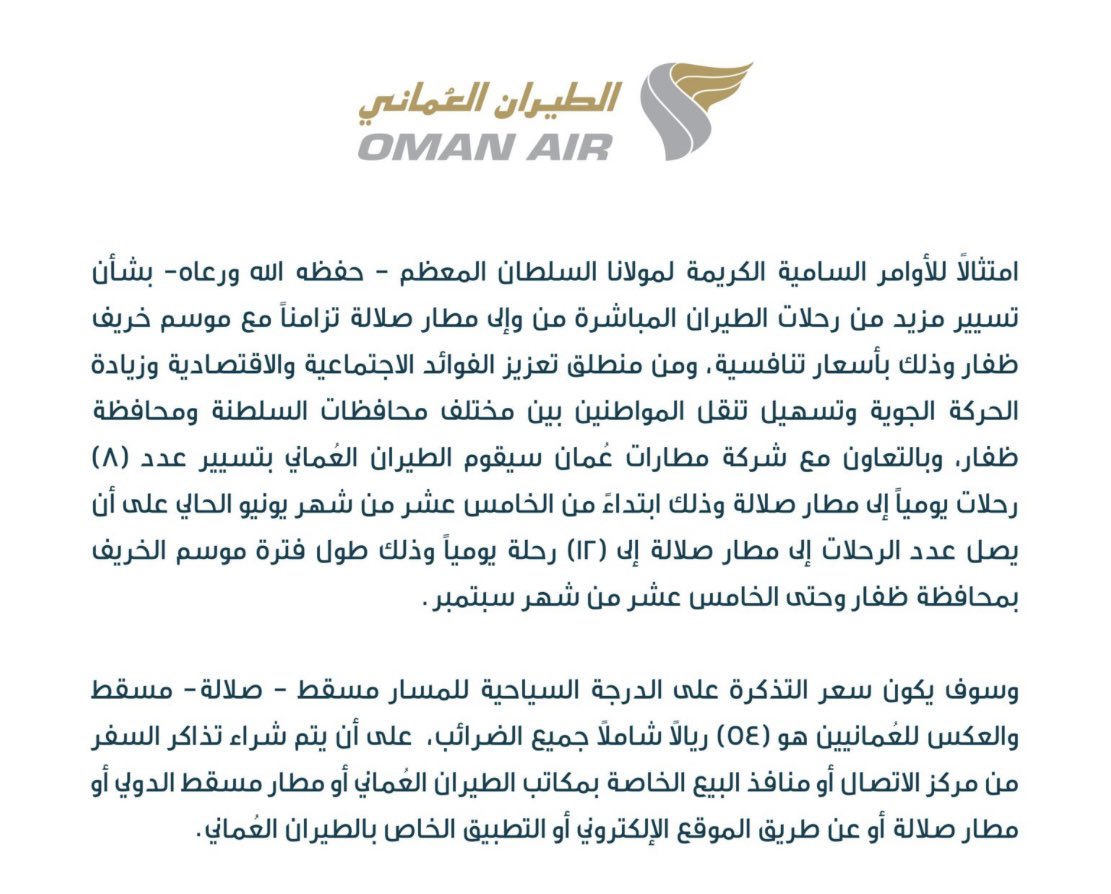 الطيران العُماني
OMAN AIR

امتثالاً للأوامر السامية الكريمة لمولانا السلطان المعظم - حفظه الله ورعاه- بشأن تسيير مزيد من رحلات الطيران المباشرة من وإلى مطار صلالة تزامناً مع موسم خريف ظفار وذلك بأسعار تنافسية، ومن منطلق تعزيز الفوائد الاجتماعية والاقتصادية وزيادة الحركة الجوية وتسهيل تنقل المواطنين بين مختلف محافظات السلطنة ومحافظة ظفار، وبالتعاون مع شركة مطارات عُمان سيقوم الطيران العُماني بتسيير عدد (٨) رحلات يومياً إلى مطار صلالة وذلك ابتداءً من الخامس عشر من شهر يونيو الحالي على أن يصل عدد الرحلات إلى مطار صلالة إلى (١٢) رحلة يومياً وذلك طول فترة موسم الخريف بمحافظة ظفار وحتى الخامس عشر من شهر سبتمبر.

وسوف يكون سعر التذكرة على الدرجة السياحية للمسار مسقط - صلالة- مسقط والعكس للعُمانيين هو (٥٤) ريالاً شاملاً جميع الضرائب، على أن يتم شراء تذاكر السفر من مركز الاتصال أو منافذ البيع الخاصة بمكاتب الطيران العُماني أو مطار مسقط الدولي أو مطار صلالة أو عن طريق الموقع الإلكتروني أو التطبيق الخاص بالطيران العُماني.